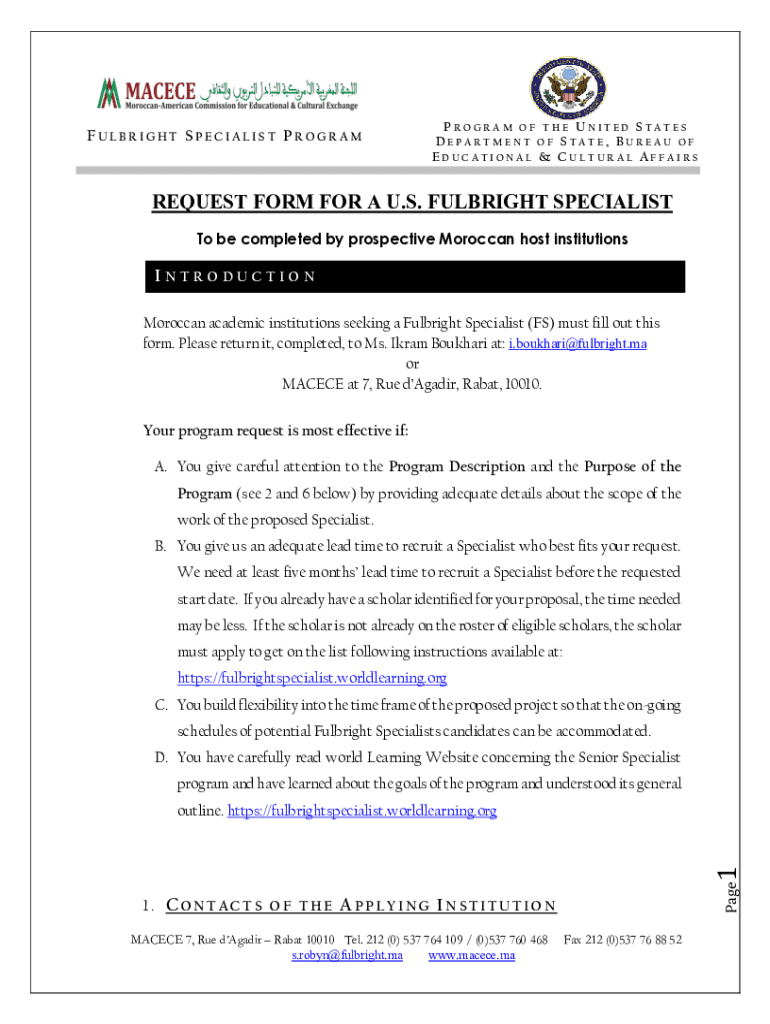 MACECE اللجنة المغربية الأمريكية للتبادل التربوي والثقافي
Moroccan-American Commission for Educational & Cultural Exchange

FULBRIGHT SPECIALIST PROGRAM

PROGRAM OF THE UNITED STATES DEPARTMENT OF STATE, BUREAU OF EDUCATIONAL & CULTURAL AFFAIRS

REQUEST FORM FOR A U.S. FULBRIGHT SPECIALIST

To be completed by prospective Moroccan host institutions

INTRODUCTION

Moroccan academic institutions seeking a Fulbright Specialist (FS) must fill out this form. Please return it, completed, to Ms. Ikram Boukhari at: i.boukhari@fulbright.ma
or
MACECE at 7, Rue d'Agadir, Rabat, 10010.

Your program request is most effective if:

A. You give careful attention to the Program Description and the Purpose of the Program (see 2 and 6 below) by providing adequate details about the scope of the work of the proposed Specialist.

B. You give us an adequate lead time to recruit a Specialist who best fits your request. We need at least five months' lead time to recruit a Specialist before the requested start date. If you already have a scholar identified for your proposal, the time needed may be less. If the scholar is not already on the roster of eligible scholars, the scholar must apply to get on the list following instructions available at: https://fulbrightspecialist.worldlearning.org

C. You build flexibility into the time frame of the proposed project so that the on-going schedules of potential Fulbright Specialists candidates can be accommodated.

D. You have carefully read world Learning Website concerning the Senior Specialist program and have learned about the goals of the program and understood its general outline. https://fulbrightspecialist.worldlearning.org

1. CONTACTS OF THE APPLYING INSTITUTION

Page 1

MACECE 7, Rue d'Agadir – Rabat 10010 Tel. 212 (0) 537 764 109 / (0)537 760 468 Fax 212 (0)537 76 88 52
s.robyn@fulbright.ma www.macece.ma